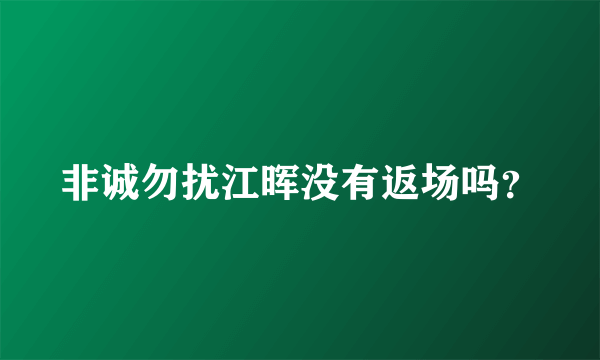 非诚勿扰江晖没有返场吗？